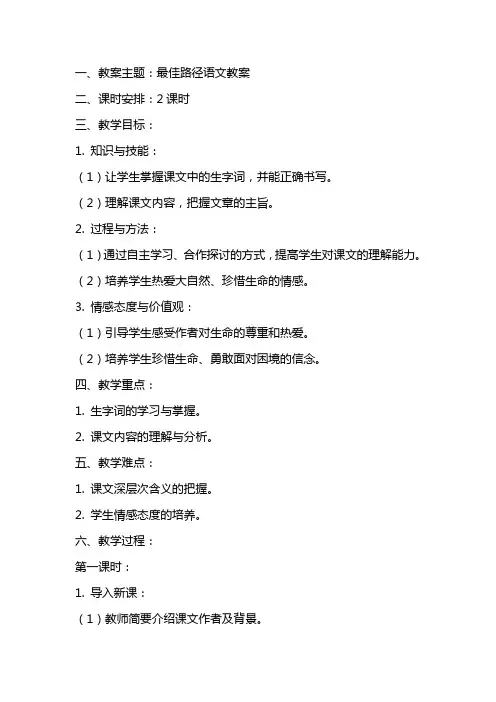 一、教案主题：最佳路径语文教案

二、课时安排：2 课时

三、教学目标：

1. 知识与技能：

（1）让学生掌握课文中的生字词，并能正确书写。

（2）理解课文内容，把握文章的主旨。

2. 过程与方法：

（1）通过自主学习、合作探讨的方式，提高学生对课文的理解能力。

（2）培养学生热爱大自然、珍惜生命的情感。

3. 情感态度与价值观：

（1）引导学生感受作者对生命的尊重和热爱。

（2）培养学生珍惜生命、勇敢面对困境的信念。

四、教学重点：

1. 生字词的学习与掌握。

2. 课文内容的理解与分析。

五、教学难点：

1. 课文深层次含义的把握。

2. 学生情感态度的培养。

六、教学过程：

第一课时：

1. 导入新课：

（1）教师简要介绍课文作者及背景。